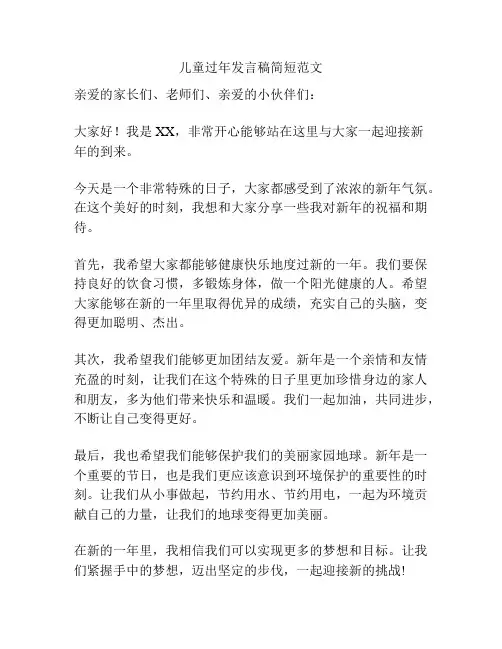 儿童过年发言稿简短范文

亲爱的家长们、老师们、亲爱的小伙伴们：

大家好！我是 XX，非常开心能够站在这里与大家一起迎接新年的到来。

今天是一个非常特殊的日子，大家都感受到了浓浓的新年气氛。在这个美好的时刻，我想和大家分享一些我对新年的祝福和期待。

首先，我希望大家都能够健康快乐地度过新的一年。我们要保持良好的饮食习惯，多锻炼身体，做一个阳光健康的人。希望大家能够在新的一年里取得优异的成绩，充实自己的头脑，变得更加聪明、杰出。

其次，我希望我们能够更加团结友爱。新年是一个亲情和友情充盈的时刻，让我们在这个特殊的日子里更加珍惜身边的家人和朋友，多为他们带来快乐和温暖。我们一起加油，共同进步，不断让自己变得更好。

最后，我也希望我们能够保护我们的美丽家园地球。新年是一个重要的节日，也是我们更应该意识到环境保护的重要性的时刻。让我们从小事做起，节约用水、节约用电，一起为环境贡献自己的力量，让我们的地球变得更加美丽。

在新的一年里，我相信我们可以实现更多的梦想和目标。让我们紧握手中的梦想，迈出坚定的步伐，一起迎接新的挑战!